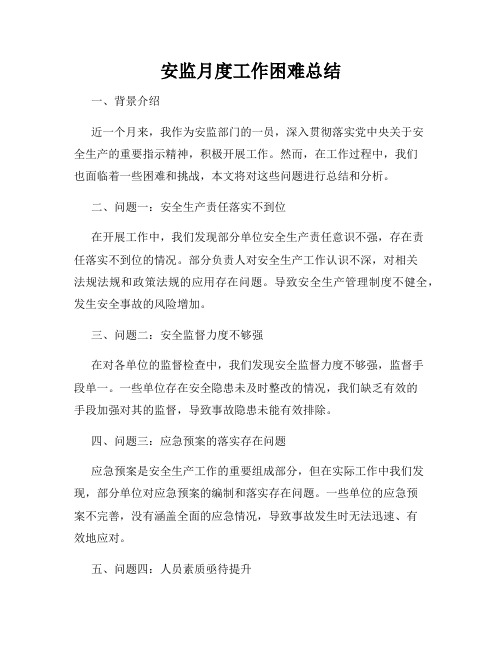 安监月度工作困难总结

一、背景介绍

近一个月来，我作为安监部门的一员，深入贯彻落实党中央关于安全生产的重要指示精神，积极开展工作。然而，在工作过程中，我们也面临着一些困难和挑战，本文将对这些问题进行总结和分析。

二、问题一：安全生产责任落实不到位

在开展工作中，我们发现部分单位安全生产责任意识不强，存在责任落实不到位的情况。部分负责人对安全生产工作认识不深，对相关法规法规和政策法规的应用存在问题。导致安全生产管理制度不健全，发生安全事故的风险增加。

三、问题二：安全监督力度不够强

在对各单位的监督检查中，我们发现安全监督力度不够强，监督手段单一。一些单位存在安全隐患未及时整改的情况，我们缺乏有效的手段加强对其的监督，导致事故隐患未能有效排除。

四、问题三：应急预案的落实存在问题

应急预案是安全生产工作的重要组成部分，但在实际工作中我们发现，部分单位对应急预案的编制和落实存在问题。一些单位的应急预案不完善，没有涵盖全面的应急情况，导致事故发生时无法迅速、有效地应对。

五、问题四：人员素质亟待提升